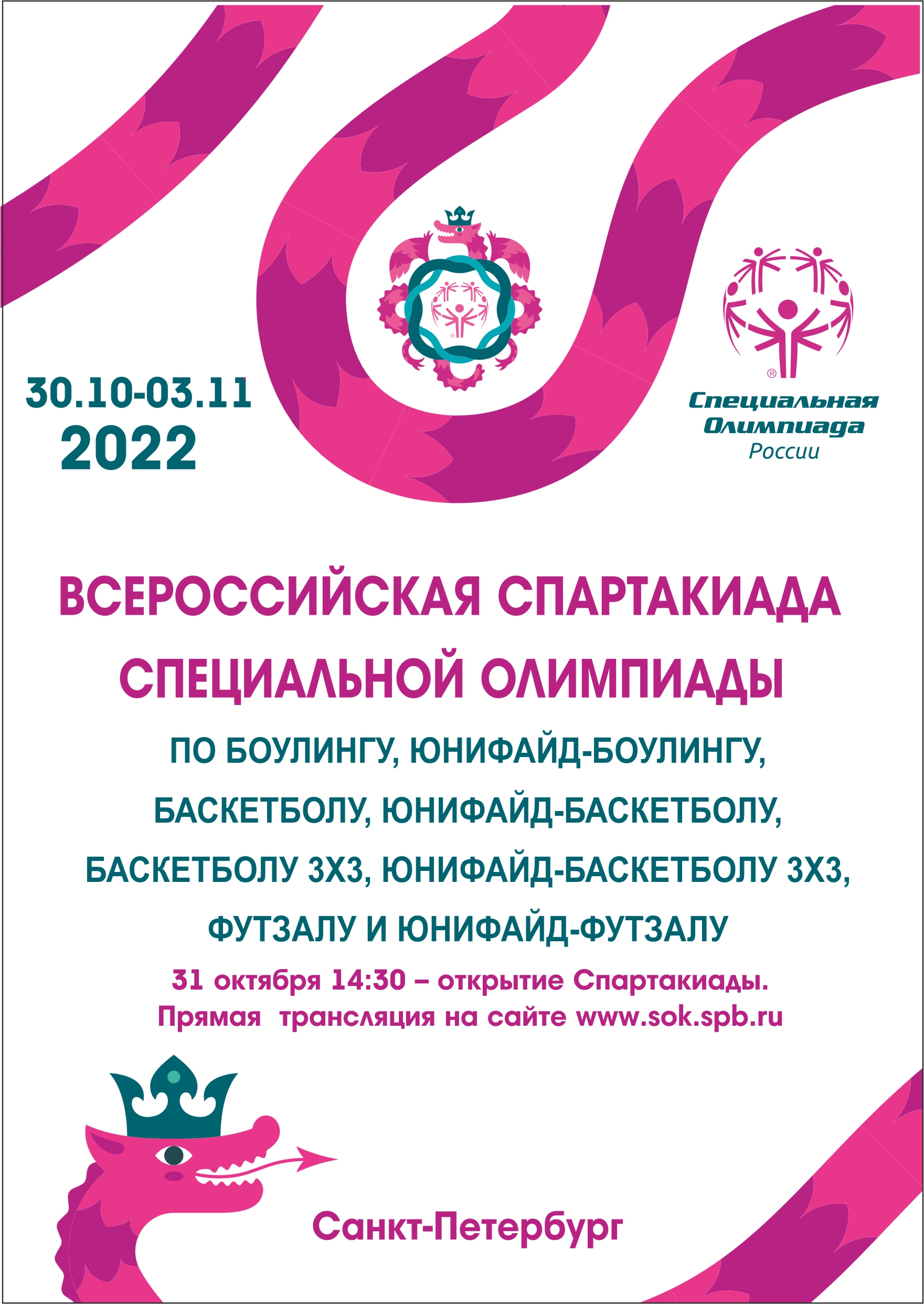 30.10-03.11
2022

Специальная
Олимпиада
России

ВСЕРОССИЙСКАЯ СПАРТАКИАДА
СПЕЦИАЛЬНОЙ ОЛИМПИАДЫ

ПО БОУЛИНГУ, ЮНИФАЙД-БОУЛИНГУ,
БАСКЕТБОЛУ, ЮНИФАЙД-БАСКЕТБОЛУ,
БАСКЕТБОЛУ 3Х3, ЮНИФАЙД-БАСКЕТБОЛУ 3Х3,
ФУТЗАЛУ И ЮНИФАЙД-ФУТЗАЛУ

31 октября 14:30 – открытие Спартакиады.
Прямая трансляция на сайте www.sok.spb.ru

Санкт-Петербург